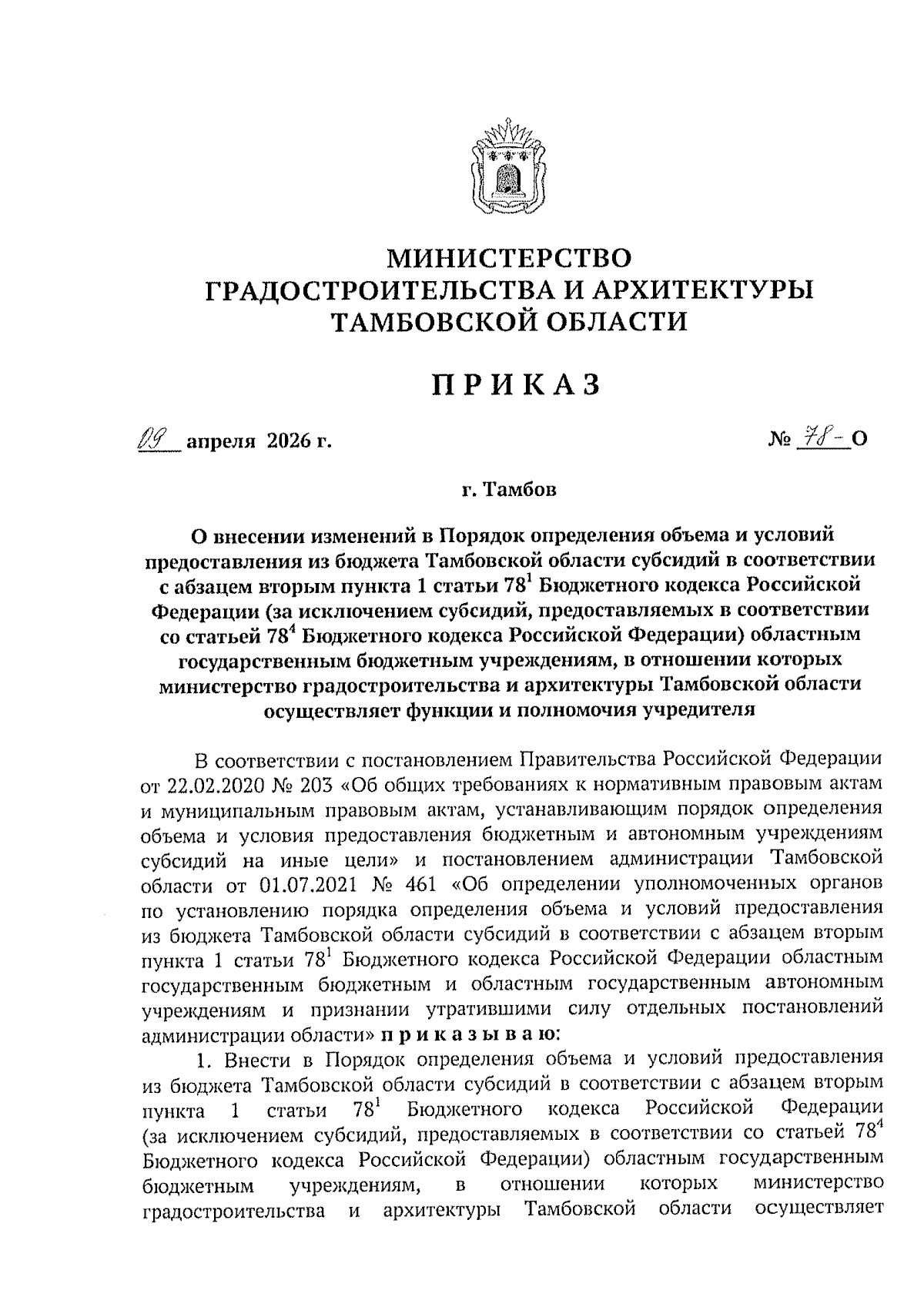 МИНИСТЕРСТВО
ГРАДОСТРОИТЕЛЬСТВА И АРХИТЕКТУРЫ
ТАМБОВСКОЙ ОБЛАСТИ

ПРИКАЗ

09 апреля 2026 г. № 78-О

г. Тамбов

О внесении изменений в Порядок определения объема и условий предоставления из бюджета Тамбовской области субсидий в соответствии с абзацем вторым пункта 1 статьи $78^1$ Бюджетного кодекса Российской Федерации (за исключением субсидий, предоставляемых в соответствии со статьей $78^4$ Бюджетного кодекса Российской Федерации) областным государственным бюджетным учреждениям, в отношении которых министерство градостроительства и архитектуры Тамбовской области осуществляет функции и полномочия учредителя

В соответствии с постановлением Правительства Российской Федерации от 22.02.2020 № 203 «Об общих требованиях к нормативным правовым актам и муниципальным правовым актам, устанавливающим порядок определения объема и условия предоставления бюджетным и автономным учреждениям субсидий на иные цели» и постановлением администрации Тамбовской области от 01.07.2021 № 461 «Об определении уполномоченных органов по установлению порядка определения объема и условий предоставления из бюджета Тамбовской области субсидий в соответствии с абзацем вторым пункта 1 статьи $78^1$ Бюджетного кодекса Российской Федерации областным государственным бюджетным и областным государственным автономным учреждениям и признании утратившими силу отдельных постановлений администрации области» приказываю:

1. Внести в Порядок определения объема и условий предоставления из бюджета Тамбовской области субсидий в соответствии с абзацем вторым пункта 1 статьи $78^1$ Бюджетного кодекса Российской Федерации (за исключением субсидий, предоставляемых в соответствии со статьей $78^4$ Бюджетного кодекса Российской Федерации) областным государственным бюджетным учреждениям, в отношении которых министерство градостроительства и архитектуры Тамбовской области осуществляет